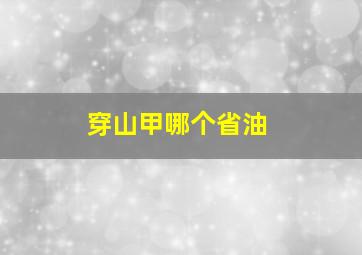 穿山甲哪个省油